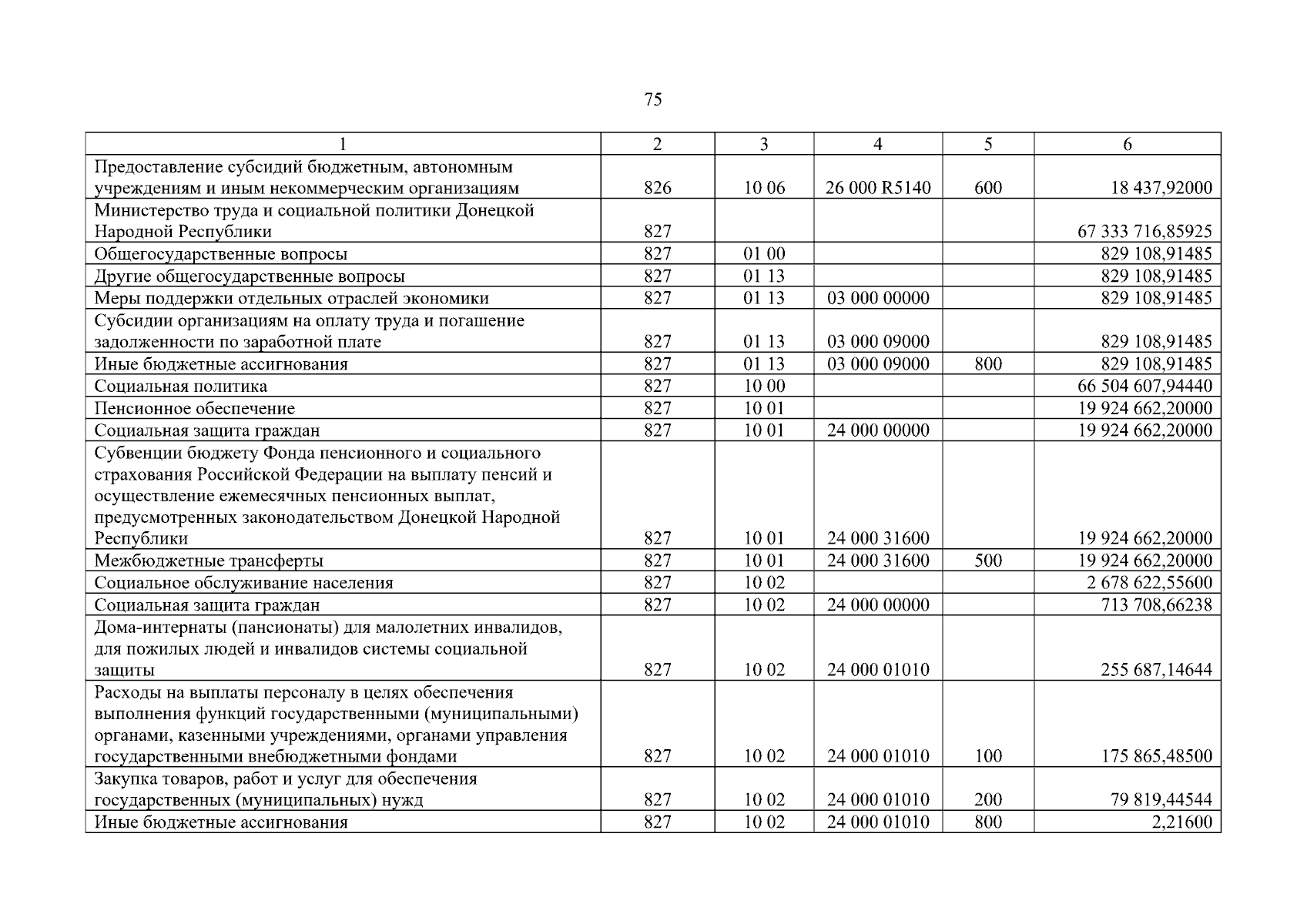 75

| 1 | 2 | 3 | 4 | 5 | 6 |
|---|---|---|---|---|---|
| Предоставление субсидий бюджетным, автономным учреждениям и иным некоммерческим организациям | 826 | 10 06 | 26 000 R5140 | 600 | 18 437,92000 |
| Министерство труда и социальной политики Донецкой Народной Республики | 827 | | | | 67 333 716,85925 |
| Общегосударственные вопросы | 827 | 01 00 | | | 829 108,91485 |
| Другие общегосударственные вопросы | 827 | 01 13 | | | 829 108,91485 |
| Меры поддержки отдельных отраслей экономики | 827 | 01 13 | 03 000 00000 | | 829 108,91485 |
| Субсидии организациям на оплату труда и погашение задолженности по заработной плате | 827 | 01 13 | 03 000 09000 | | 829 108,91485 |
| Иные бюджетные ассигнования | 827 | 01 13 | 03 000 09000 | 800 | 829 108,91485 |
| Социальная политика | 827 | 10 00 | | | 66 504 607,94440 |
| Пенсионное обеспечение | 827 | 10 01 | | | 19 924 662,20000 |
| Социальная защита граждан | 827 | 10 01 | 24 000 00000 | | 19 924 662,20000 |
| Субвенции бюджету Фонда пенсионного и социального страхования Российской Федерации на выплату пенсий и осуществление ежемесячных пенсионных выплат, предусмотренных законодательством Донецкой Народной Республики | 827 | 10 01 | 24 000 31600 | | 19 924 662,20000 |
| Межбюджетные трансферты | 827 | 10 01 | 24 000 31600 | 500 | 19 924 662,20000 |
| Социальное обслуживание населения | 827 | 10 02 | | | 2 678 622,55600 |
| Социальная защита граждан | 827 | 10 02 | 24 000 00000 | | 713 708,66238 |
| Дома-интернаты (пансионаты) для малолетних инвалидов, для пожилых людей и инвалидов системы социальной защиты | 827 | 10 02 | 24 000 01010 | | 255 687,14644 |
| Расходы на выплаты персоналу в целях обеспечения выполнения функций государственными (муниципальными) органами, казенными учреждениями, органами управления государственными внебюджетными фондами | 827 | 10 02 | 24 000 01010 | 100 | 175 865,48500 |
| Закупка товаров, работ и услуг для обеспечения государственных (муниципальных) нужд | 827 | 10 02 | 24 000 01010 | 200 | 79 819,44544 |
| Иные бюджетные ассигнования | 827 | 10 02 | 24 000 01010 | 800 | 2,21600 |